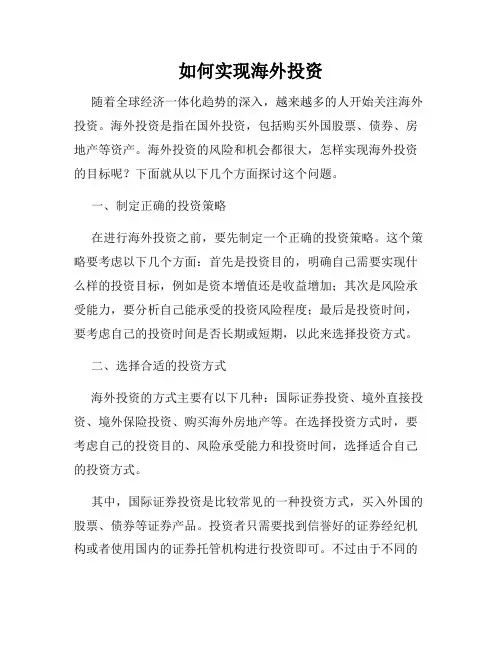 如何实现海外投资

随着全球经济一体化趋势的深入，越来越多的人开始关注海外投资。海外投资是指在国外投资，包括购买外国股票、债券、房地产等资产。海外投资的风险和机会都很大，怎样实现海外投资的目标呢？下面就从以下几个方面探讨这个问题。

一、制定正确的投资策略

在进行海外投资之前，要先制定一个正确的投资策略。这个策略要考虑以下几个方面：首先是投资目的，明确自己需要实现什么样的投资目标，例如是资本增值还是收益增加；其次是风险承受能力，要分析自己能承受的投资风险程度；最后是投资时间，要考虑自己的投资时间是否长期或短期，以此来选择投资方式。

二、选择合适的投资方式

海外投资的方式主要有以下几种：国际证券投资、境外直接投资、境外保险投资、购买海外房地产等。在选择投资方式时，要考虑自己的投资目的、风险承受能力和投资时间，选择适合自己的投资方式。

其中，国际证券投资是比较常见的一种投资方式，买入外国的股票、债券等证券产品。投资者只需要找到信誉好的证券经纪机构或者使用国内的证券托管机构进行投资即可。不过由于不同的